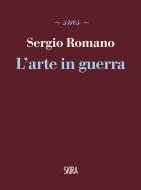 ~ sms ~

Sergio Romano

L'arte in guerra

SKIRA